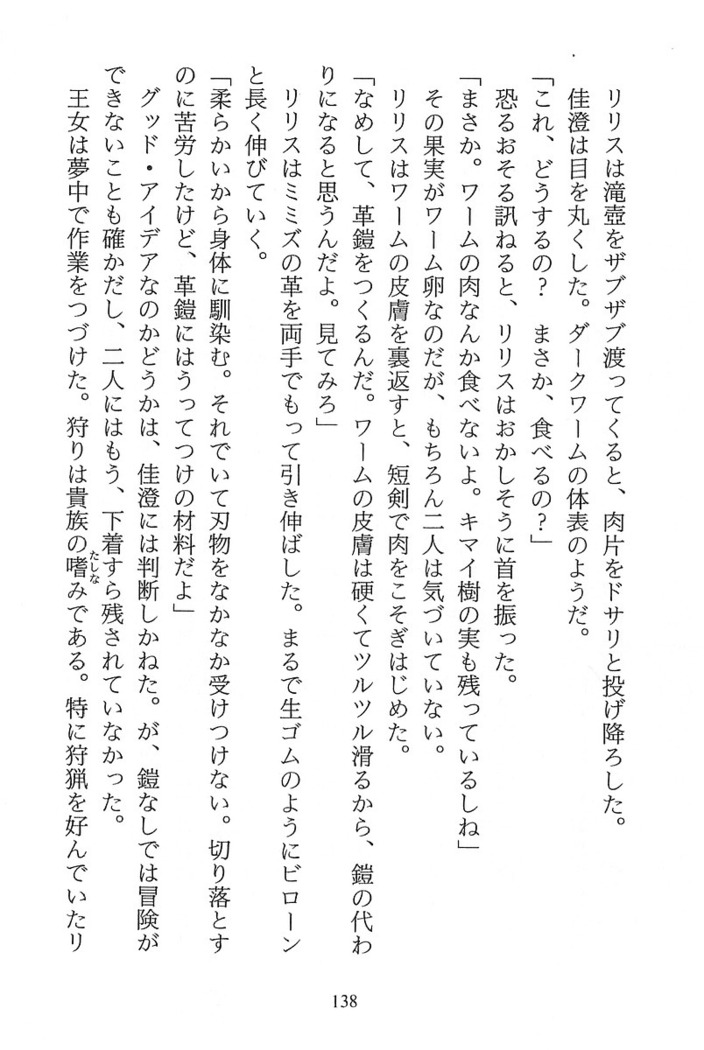 リリスは滝壺をザブザブ渡ってくると、肉片をドサリと投げ降ろした。

佳澄は目を丸くした。ダークワームの体表のようだ。

「これ、どうするの？　まさか、食べるの？」

恐るおそる訊ねると、リリスはおかしそうに首を振った。

「まさか。ワームの肉なんか食べないよ。キマイ樹の実も残っているしね」

その果実がワーム卵なのだが、もちろん二人は気づいていない。

リリスはワームの皮膚を裏返すと、短剣で肉をこそぎはじめた。

「なめして、革鎧をつくるんだ。ワームの皮膚は硬くてツルツル滑るから、鎧の代わりになると思うんだよ。見てみろ」

リリスはミミズの革を両手でもって引き伸ばした。まるで生ゴムのようにビローンと長く伸びていく。

「柔らかいから身体に馴染む。それでいて刃物をなかなか受けつけない。切り落とすのに苦労したけど、革鎧にはうってつけの材料だよ」

グッド・アイデアなのかどうかは、佳澄には判断しかねた。が、鎧なしでは冒険ができないことも確かだし、二人にはもう、下着すら残されていなかった。

王女は夢中で作業をつづけた。狩りは貴族の嗜みである。特に狩猟を好んでいたリ

138